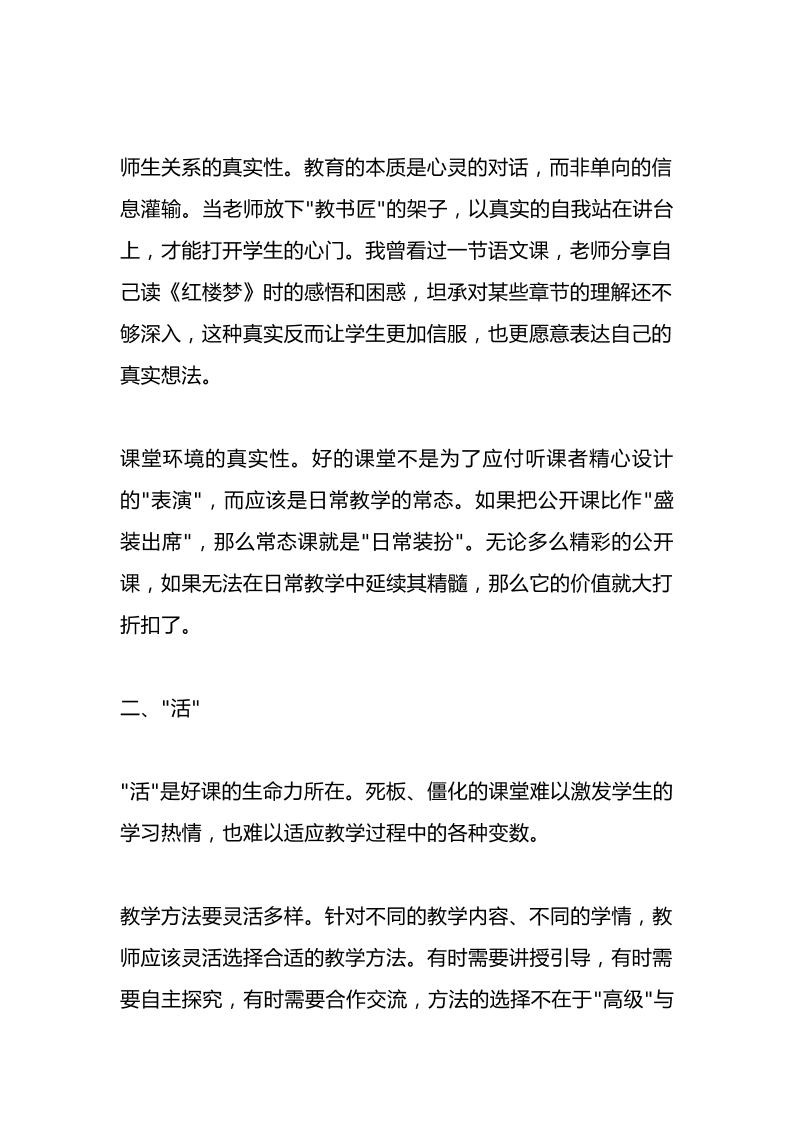 师生关系的真实性。教育的本质是心灵的对话，而非单向的信息灌输。当老师放下"教书匠"的架子，以真实的自我站在讲台上，才能打开学生的心门。我曾看过一节语文课，老师分享自己读《红楼梦》时的感悟和困惑，坦承对某些章节的理解还不够深入，这种真实反而让学生更加信服，也更愿意表达自己的真实想法。

课堂环境的真实性。好的课堂不是为了应付听课者精心设计的"表演"，而应该是日常教学的常态。如果把公开课比作"盛装出席"，那么常态课就是"日常装扮"。无论多么精彩的公开课，如果无法在日常教学中延续其精髓，那么它的价值就大打折扣了。

二、"活"

"活"是好课的生命力所在。死板、僵化的课堂难以激发学生的学习热情，也难以适应教学过程中的各种变数。

教学方法要灵活多样。针对不同的教学内容、不同的学情，教师应该灵活选择合适的教学方法。有时需要讲授引导，有时需要自主探究，有时需要合作交流，方法的选择不在于"高级"与